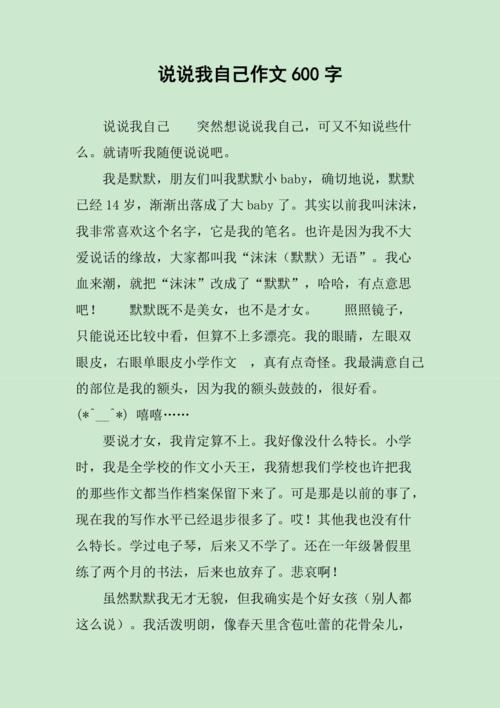 说说我自己作文 600 字

说说我自己　　突然想说说我自己，可又不知说些什么。就请听我随便说说吧。

我是默默，朋友们叫我默默小 baby，确切地说，默默已经 14 岁，渐渐出落成了大 baby 了。其实以前我叫沫沫，我非常喜欢这个名字，它是我的笔名。也许是因为我不大爱说话的缘故，大家都叫我“沫沫（默默）无语”。我心血来潮，就把“沫沫”改成了“默默”，哈哈，有点意思吧！　　默默既不是美女，也不是才女。　　照照镜子，只能说还比较中看，但算不上多漂亮。我的眼睛，左眼双眼皮，右眼单眼皮小学作文　，真有点奇怪。我最满意自己的部位是我的额头，因为我的额头鼓鼓的，很好看。(*^__^*) 嘻嘻……

要说才女，我肯定算不上。我好像没什么特长。小学时，我是全学校的作文小天王，我猜想我们学校也许把我的那些作文都当作档案保留下来了。可是那是以前的事了，现在我的写作水平已经退步很多了。哎！其他我也没有什么特长。学过电子琴，后来又不学了。还在一年级暑假里练了两个月的书法，后来也放弃了。悲哀啊！

虽然默默我无才无貌，但我确实是个好女孩（别人都这么说）。我活泼明朗，像春天里含苞吐蕾的花骨朵儿，